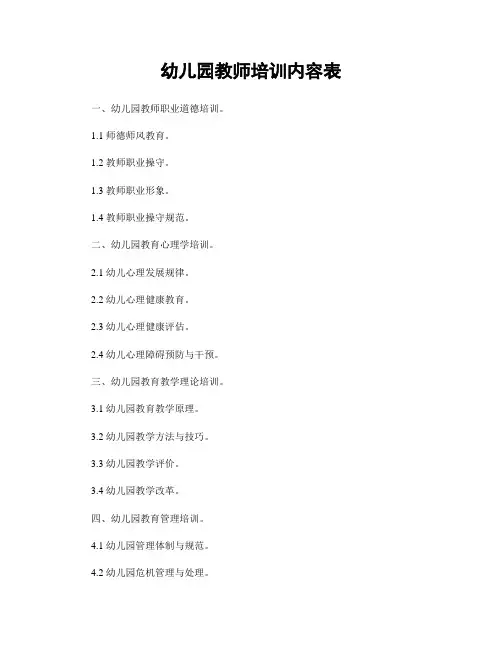 幼儿园教师培训内容表

一、幼儿园教师职业道德培训。

1.1 师德师风教育。

1.2 教师职业操守。

1.3 教师职业形象。

1.4 教师职业操守规范。

二、幼儿园教育心理学培训。

2.1 幼儿心理发展规律。

2.2 幼儿心理健康教育。

2.3 幼儿心理健康评估。

2.4 幼儿心理障碍预防与干预。

三、幼儿园教育教学理论培训。

3.1 幼儿园教育教学原理。

3.2 幼儿园教学方法与技巧。

3.3 幼儿园教学评价。

3.4 幼儿园教学改革。

四、幼儿园教育管理培训。

4.1 幼儿园管理体制与规范。

4.2 幼儿园危机管理与处理。